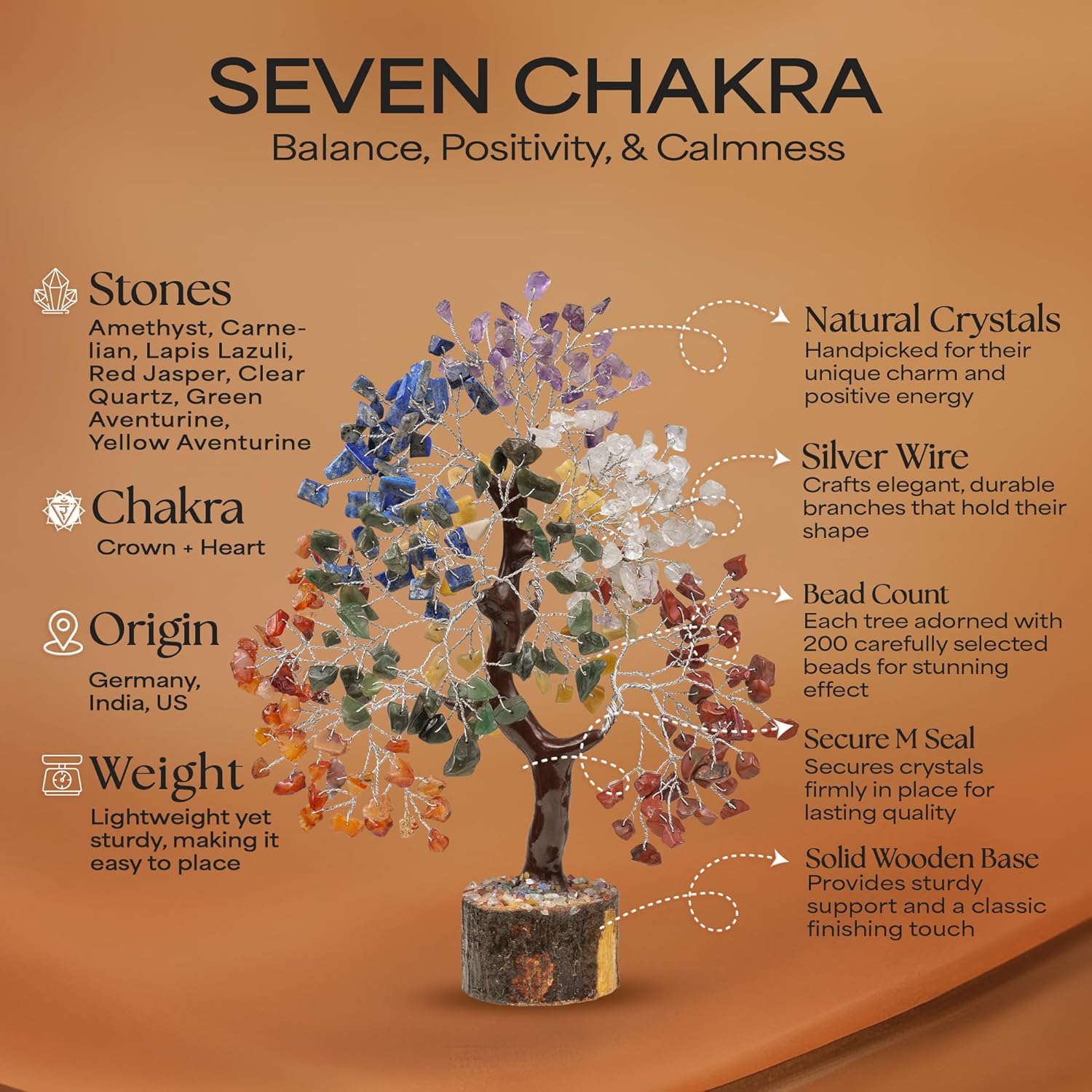 SEVEN CHAKRA
Balance, Positivity, & Calmness

Stones
Amethyst, Carnelian, Lapis Lazuli, Red Jasper, Clear Quartz, Green Aventurine, Yellow Aventurine

Chakra
Crown + Heart

Origin
Germany, India, US

Weight
Lightweight yet sturdy, making it easy to place

Natural Crystals
Handpicked for their unique charm and positive energy

Silver Wire
Crafts elegant, durable branches that hold their shape

Bead Count
Each tree adorned with 200 carefully selected beads for stunning effect

Secure M Seal
Secures crystals firmly in place for lasting quality

Solid Wooden Base
Provides sturdy support and a classic finishing touch